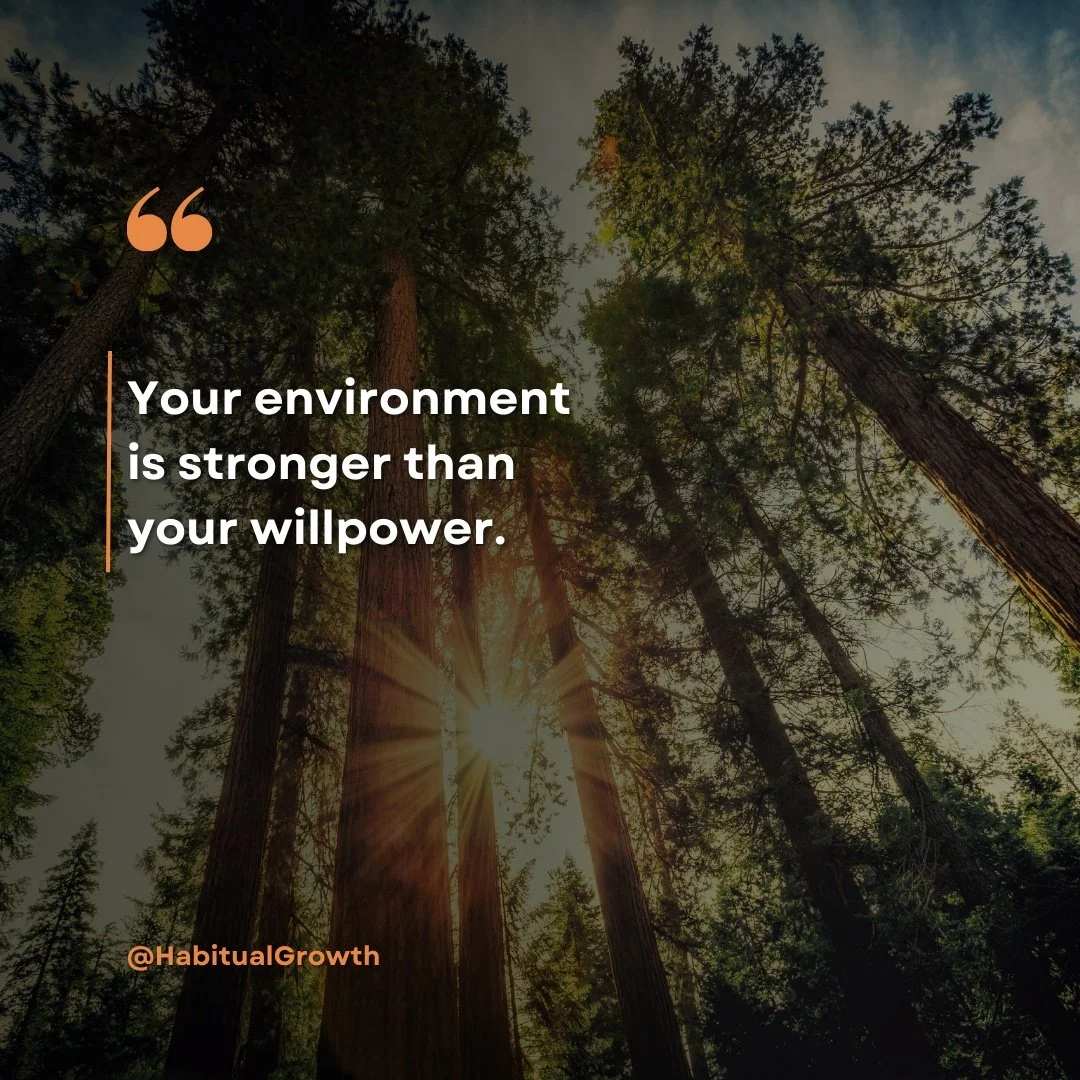 “

Your environment is stronger than your willpower.

@HabitualGrowth